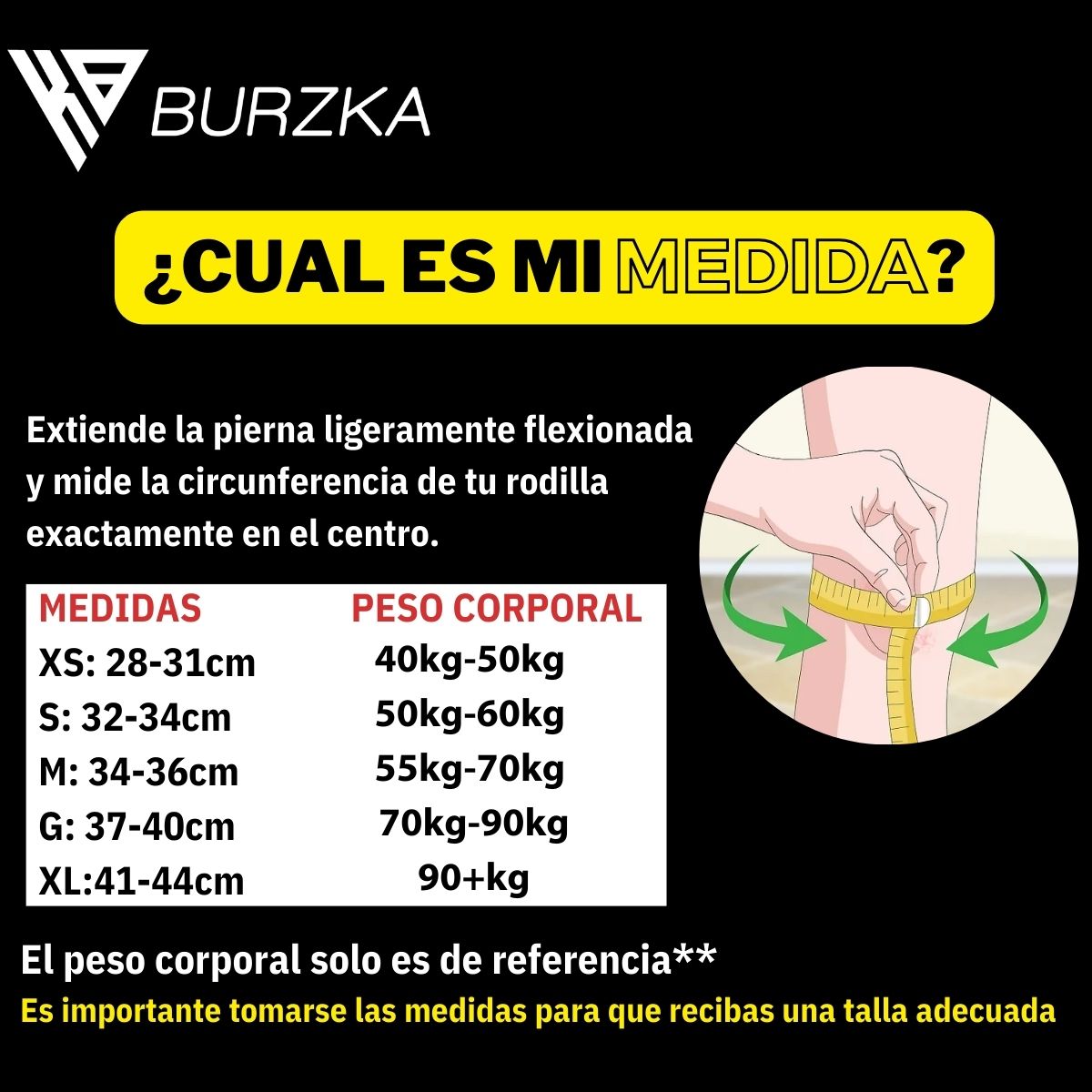 BURZKA

¿CUAL ES MI MEDIDA?

Extiende la pierna ligeramente flexionada y mide la circunferencia de tu rodilla exactamente en el centro.

| MEDIDAS | PESO CORPORAL |
|---|---|
| XS: 28-31cm | 40kg-50kg |
| S: 32-34cm | 50kg-60kg |
| M: 34-36cm | 55kg-70kg |
| G: 37-40cm | 70kg-90kg |
| XL:41-44cm | 90+kg |

El peso corporal solo es de referencia**

Es importante tomarse las medidas para que recibas una talla adecuada